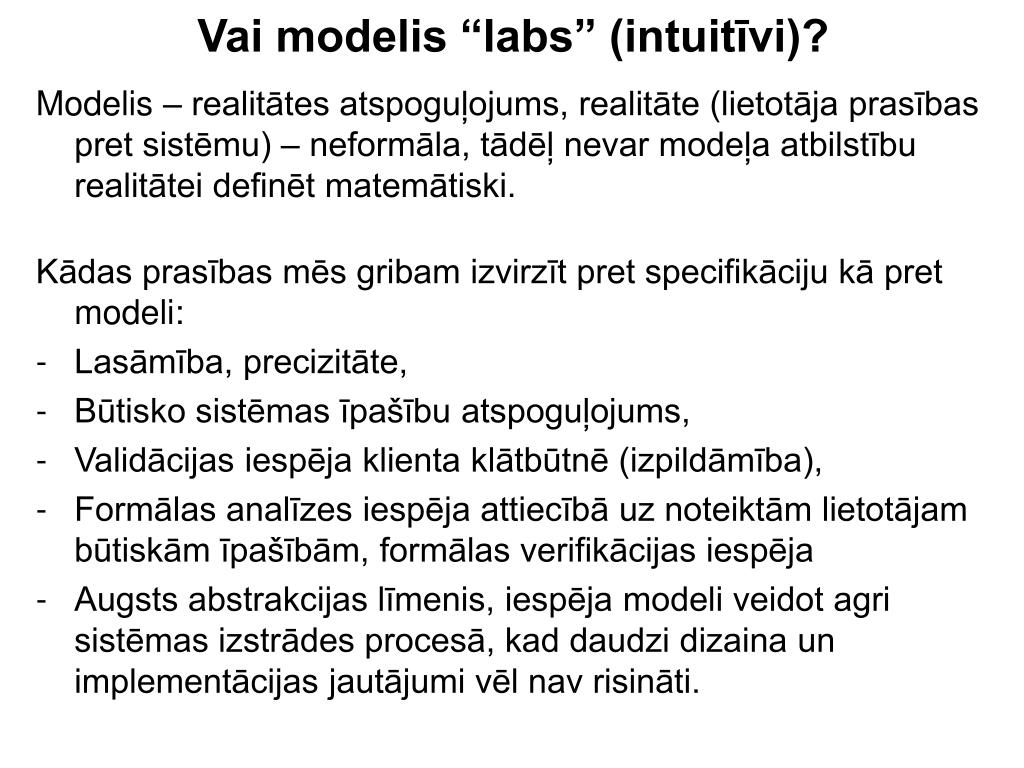 Vai modelis “labs” (intuitīvi)?

Modelis – realitātes atspoguļojums, realitāte (lietotāja prasības pret sistēmu) – neformāla, tādēļ nevar modeļa atbilstību realitātei definēt matemātiski.

Kādas prasības mēs gribam izvirzīt pret specifikāciju kā pret modeli:
- Lasāmība, precizitāte,
- Būtisko sistēmas īpašību atspoguļojums,
- Validācijas iespēja klienta klātbūtnē (izpildāmība),
- Formālas analīzes iespēja attiecībā uz noteiktām lietotājam būtiskām īpašībām, formālas verifikācijas iespēja
- Augsts abstrakcijas līmenis, iespēja modeli veidot agri sistēmas izstrādes procesā, kad daudzi dizaina un implementācijas jautājumi vēl nav risināti.